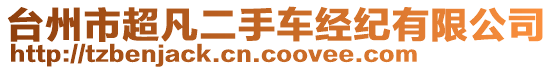 台州市超凡二手车经纪有限公司
http://tzbenjack.cn.coovee.com